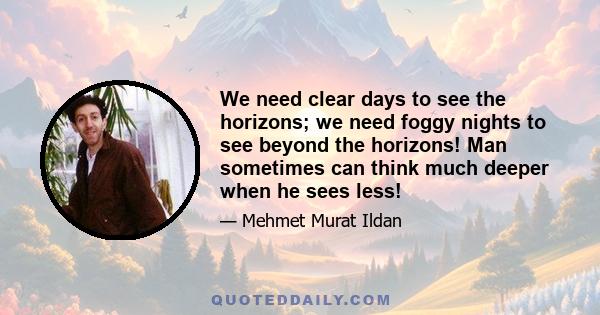 We need clear days to see the horizons; we need foggy nights to see beyond the horizons! Man sometimes can think much deeper when he sees less!

— Mehmet Murat Ildan

QUOTEDDAILY.COM